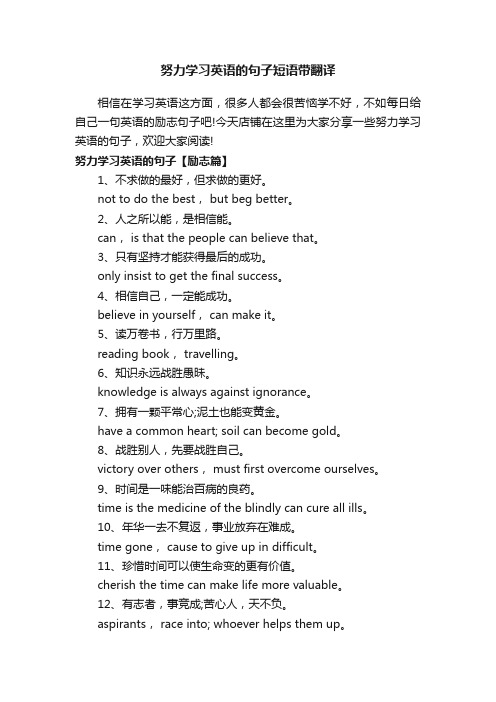 努力学习英语的句子短语带翻译

相信在学习英语这方面，很多人都会很苦恼学不好，不如每日给自己一句英语的励志句子吧!今天店铺在这里为大家分享一些努力学习英语的句子，欢迎大家阅读!

努力学习英语的句子【励志篇】

1、不求做的最好，但求做的更好。

not to do the best， but beg better。

2、人之所以能，是相信能。

can， is that the people can believe that。

3、只有坚持才能获得最后的成功。

only insist to get the final success。

4、相信自己，一定能成功。

believe in yourself， can make it。

5、读万卷书，行万里路。

reading book， travelling。

6、知识永远战胜愚昧。

knowledge is always against ignorance。

7、拥有一颗平常心;泥土也能变黄金。

have a common heart; soil can become gold。

8、战胜别人，先要战胜自己。

victory over others， must first overcome ourselves。

9、时间是一味能治百病的良药。

time is the medicine of the blindly can cure all ills。

10、年华一去不复返，事业放弃在难成。

time gone， cause to give up in difficult。

11、珍惜时间可以使生命变的更有价值。

cherish the time can make life more valuable。

12、有志者，事竟成;苦心人，天不负。

aspirants， race into; whoever helps them up。